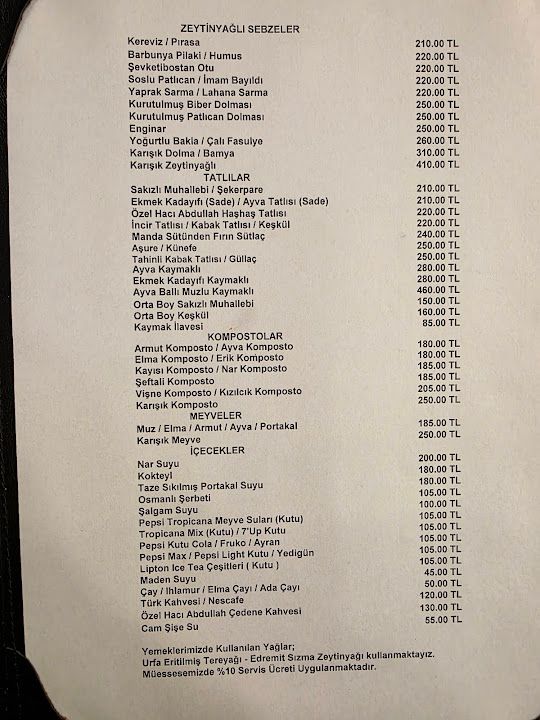 ZEYTİNYAĞLI SEBZELER
Kereviz / Pırasa 210.00 TL
Barbunya Pilaki / Humus 220.00 TL
Şevketibostan Otu 220.00 TL
Soslu Patlıcan / İmam Bayıldı 220.00 TL
Yaprak Sarma / Lahana Sarma 220.00 TL
Kurutulmuş Biber Dolması 250.00 TL
Kurutulmuş Patlıcan Dolması 250.00 TL
Enginar 250.00 TL
Yoğurtlu Bakla / Çalı Fasulye 260.00 TL
Karışık Dolma / Bamya 310.00 TL
Karışık Zeytinyağlı 410.00 TL

TATLILAR
Sakızlı Muhallebi / Şekerpare 210.00 TL
Ekmek Kadayıfı (Sade) / Ayva Tatlısı (Sade) 210.00 TL
Özel Hacı Abdullah Haşhaş Tatlısı 220.00 TL
İncir Tatlısı / Kabak Tatlısı / Keşkül 220.00 TL
Manda Sütünden Fırın Sütlaç 240.00 TL
Aşure / Künefe 250.00 TL
Tahinli Kabak Tatlısı / Güllaç 250.00 TL
Ayva Kaymaklı 280.00 TL
Ekmek Kadayıfı Kaymaklı 280.00 TL
Ayva Ballı Muzlu Kaymaklı 460.00 TL
Orta Boy Sakızlı Muhallebi 150.00 TL
Orta Boy Keşkül 160.00 TL
Kaymak İlavesi 85.00 TL

KOMPOSTOLAR
Armut Komposto / Ayva Komposto 180.00 TL
Elma Komposto / Erik Komposto 180.00 TL
Kayısı Komposto / Nar Komposto 185.00 TL
Şeftali Komposto 185.00 TL
Vişne Komposto / Kızılcık Komposto 205.00 TL
Karışık Komposto 250.00 TL

MEYVELER
Muz / Elma / Armut / Ayva / Portakal 185.00 TL
Karışık Meyve 250.00 TL

İÇECEKLER
Nar Suyu 200.00 TL
Kokteyl 180.00 TL
Taze Sıkılmış Portakal Suyu 180.00 TL
Osmanlı Şerbeti 105.00 TL
Şalgam Suyu 100.00 TL
Pepsi Tropicana Meyve Suları (Kutu) 105.00 TL
Tropicana Mix (Kutu) / 7'Up Kutu 105.00 TL
Pepsi Kutu Cola / Fruko / Ayran 105.00 TL
Pepsi Max / Pepsi Light Kutu / Yedigün 105.00 TL
Lipton Ice Tea Çeşitleri ( Kutu ) 105.00 TL
Maden Suyu 45.00 TL
Çay / Ihlamur / Elma Çayı / Ada Çayı 50.00 TL
Türk Kahvesi / Nescafe 120.00 TL
Özel Hacı Abdullah Çedene Kahvesi 130.00 TL
Cam Şişe Su 55.00 TL

Yemeklerimizde Kullanılan Yağlar;
Urfa Eritilmiş Tereyağı - Edremit Sızma Zeytinyağı kullanmaktayız.
Müessesemizde %10 Servis Ücreti Uygulanmaktadır.